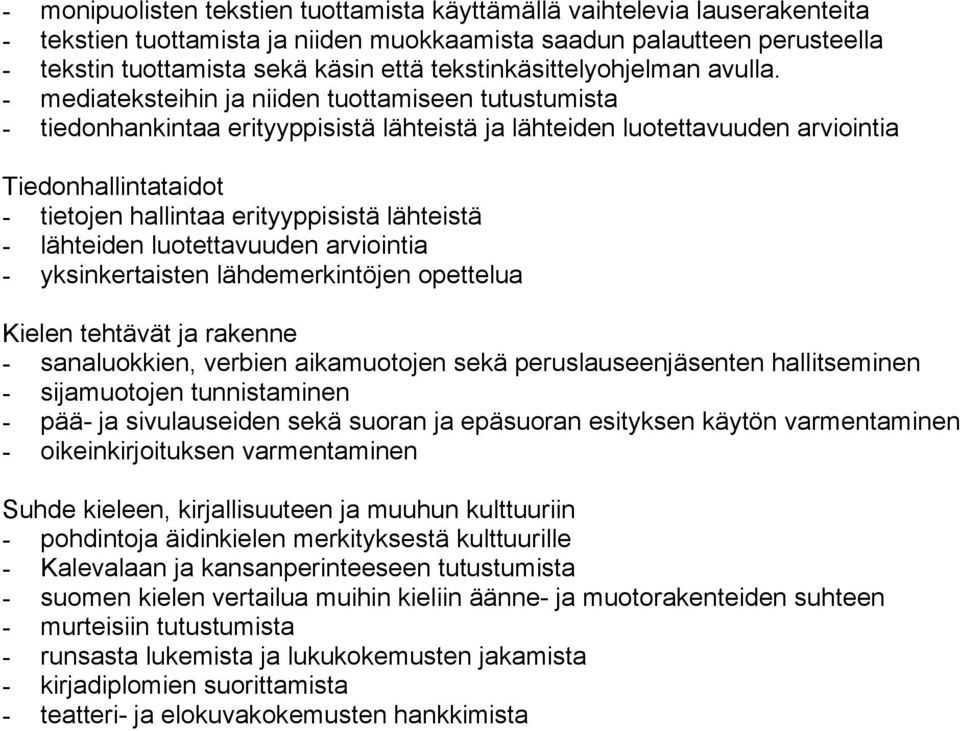 - monipuolisten tekstien tuottamista käyttämällä vaihtelevia lauserakenteita
- tekstien tuottamista ja niiden muokkaamista saadun palautteen perusteella
- tekstin tuottamista sekä käsin että tekstinkäsittelyohjelman avulla.
- mediateksteihin ja niiden tuottamiseen tutustumista
- tiedonhankintaa erityyppisistä lähteistä ja lähteiden luotettavuuden arviointia

Tiedonhallintataidot
- tietojen hallintaa erityyppisistä lähteistä
- lähteiden luotettavuuden arviointia
- yksinkertaisten lähdemerkintöjen opettelua

Kielen tehtävät ja rakenne
- sanaluokkien, verbien aikamuotojen sekä peruslauseenjäsenten hallitseminen
- sijamuotojen tunnistaminen
- pää- ja sivulauseiden sekä suoran ja epäsuoran esityksen käytön varmentaminen
- oikeinkirjoituksen varmentaminen

Suhde kieleen, kirjallisuuteen ja muuhun kulttuuriin
- pohdintoja äidinkielen merkityksestä kulttuurille
- Kalevalaan ja kansanperinteeseen tutustumista
- suomen kielen vertailua muihin kieliin äänne- ja muotorakenteiden suhteen
- murteisiin tutustumista
- runsasta lukemista ja lukukokemusten jakamista
- kirjadiplomien suorittamista
- teatteri- ja elokuvakokemusten hankkimista